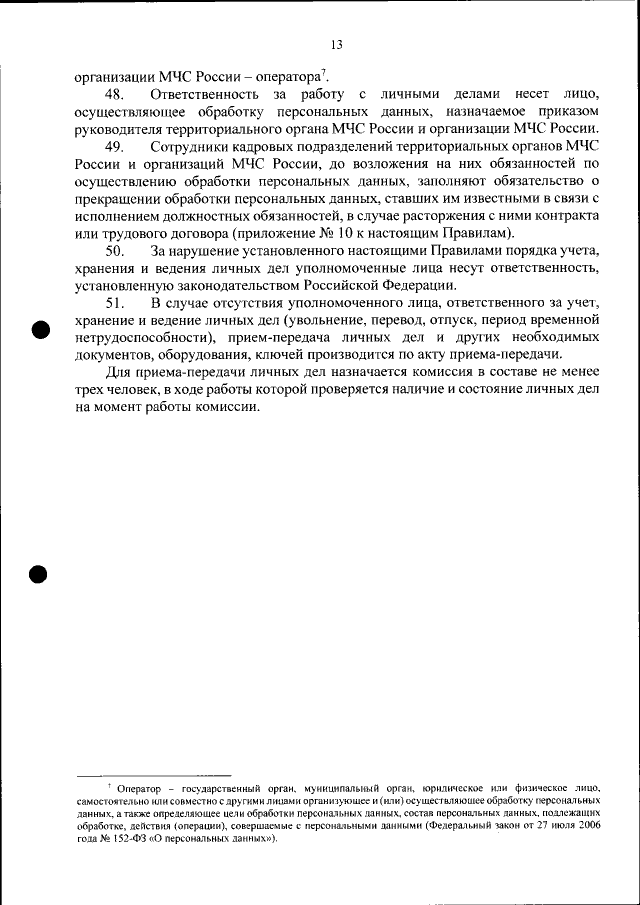 13

организации МЧС России – оператора$^7$.

48. Ответственность за работу с личными делами несет лицо, осуществляющее обработку персональных данных, назначаемое приказом руководителя территориального органа МЧС России и организации МЧС России.

49. Сотрудники кадровых подразделений территориальных органов МЧС России и организаций МЧС России, до возложения на них обязанностей по осуществлению обработки персональных данных, заполняют обязательство о прекращении обработки персональных данных, ставших им известными в связи с исполнением должностных обязанностей, в случае расторжения с ними контракта или трудового договора (приложение № 10 к настоящим Правилам).

50. За нарушение установленного настоящими Правилами порядка учета, хранения и ведения личных дел уполномоченные лица несут ответственность, установленную законодательством Российской Федерации.

51. В случае отсутствия уполномоченного лица, ответственного за учет, хранение и ведение личных дел (увольнение, перевод, отпуск, период временной нетрудоспособности), прием-передача личных дел и других необходимых документов, оборудования, ключей производится по акту приема-передачи.

Для приема-передачи личных дел назначается комиссия в составе не менее трех человек, в ходе работы которой проверяется наличие и состояние личных дел на момент работы комиссии.

$^7$ Оператор – государственный орган, муниципальный орган, юридическое или физическое лицо, самостоятельно или совместно с другими лицами организующее и (или) осуществляющее обработку персональных данных, а также определяющее цели обработки персональных данных, состав персональных данных, подлежащих обработке, действия (операции), совершаемые с персональными данными (Федеральный закон от 27 июля 2006 года № 152-ФЗ «О персональных данных»).